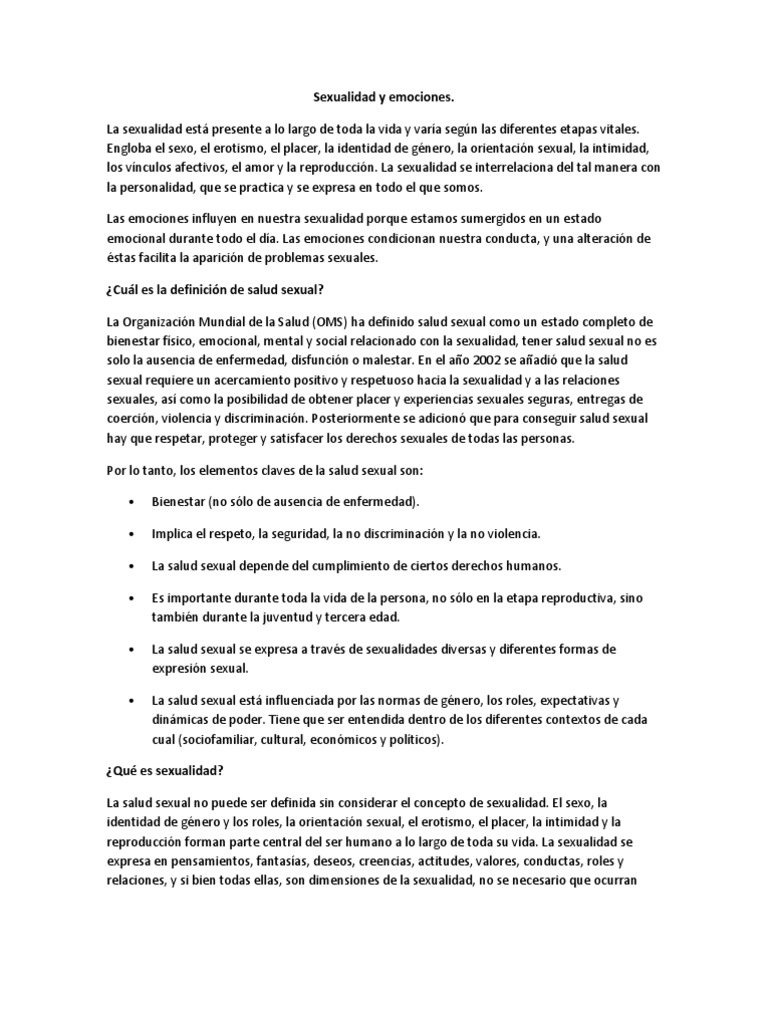 Sexualidad y emociones.

La sexualidad está presente a lo largo de toda la vida y varía según las diferentes etapas vitales. Engloba el sexo, el erotismo, el placer, la identidad de género, la orientación sexual, la intimidad, los vínculos afectivos, el amor y la reproducción. La sexualidad se interrelaciona del tal manera con la personalidad, que se practica y se expresa en todo el que somos.

Las emociones influyen en nuestra sexualidad porque estamos sumergidos en un estado emocional durante todo el día. Las emociones condicionan nuestra conducta, y una alteración de éstas facilita la aparición de problemas sexuales.

¿Cuál es la definición de salud sexual?

La Organización Mundial de la Salud (OMS) ha definido salud sexual como un estado completo de bienestar físico, emocional, mental y social relacionado con la sexualidad, tener salud sexual no es solo la ausencia de enfermedad, disfunción o malestar. En el año 2002 se añadió que la salud sexual requiere un acercamiento positivo y respetuoso hacia la sexualidad y a las relaciones sexuales, así como la posibilidad de obtener placer y experiencias sexuales seguras, entregas de coerción, violencia y discriminación. Posteriormente se adicionó que para conseguir salud sexual hay que respetar, proteger y satisfacer los derechos sexuales de todas las personas.

Por lo tanto, los elementos claves de la salud sexual son:

• Bienestar (no sólo de ausencia de enfermedad).

• Implica el respeto, la seguridad, la no discriminación y la no violencia.

• La salud sexual depende del cumplimiento de ciertos derechos humanos.

• Es importante durante toda la vida de la persona, no sólo en la etapa reproductiva, sino también durante la juventud y tercera edad.

• La salud sexual se expresa a través de sexualidades diversas y diferentes formas de expresión sexual.

• La salud sexual está influenciada por las normas de género, los roles, expectativas y dinámicas de poder. Tiene que ser entendida dentro de los diferentes contextos de cada cual (sociofamiliar, cultural, económicos y políticos).

¿Qué es sexualidad?

La salud sexual no puede ser definida sin considerar el concepto de sexualidad. El sexo, la identidad de género y los roles, la orientación sexual, el erotismo, el placer, la intimidad y la reproducción forman parte central del ser humano a lo largo de toda su vida. La sexualidad se expresa en pensamientos, fantasías, deseos, creencias, actitudes, valores, conductas, roles y relaciones, y si bien todas ellas, son dimensiones de la sexualidad, no se necesario que ocurran